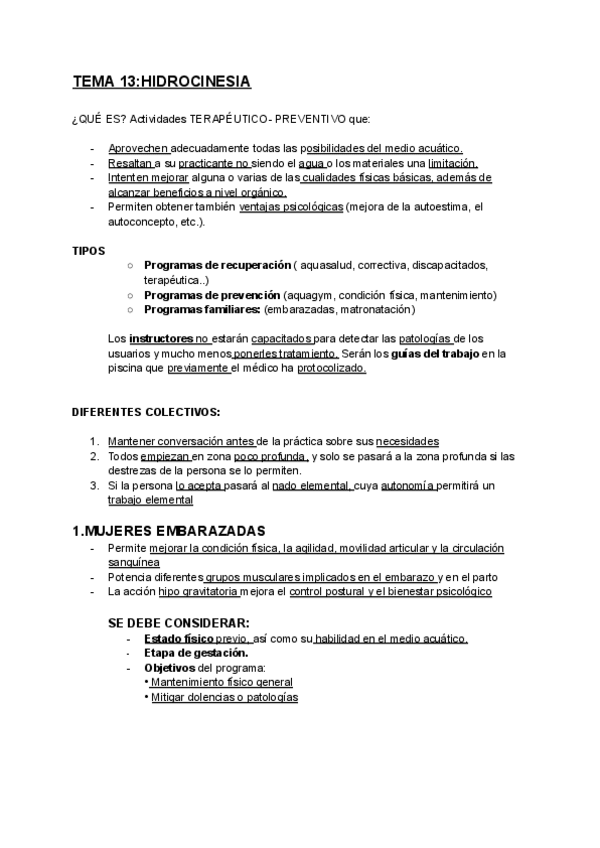 TEMA 13:HIDROCINESIA

¿QUÉ ES? Actividades TERAPÉUTICO- PREVENTIVO que:

- Aprovechen adecuadamente todas las posibilidades del medio acuático.
- Resaltan a su practicante no siendo el agua o los materiales una limitación.
- Intenten mejorar alguna o varias de las cualidades físicas básicas, además de alcanzar beneficios a nivel orgánico.
- Permiten obtener también ventajas psicológicas (mejora de la autoestima, el autoconcepto, etc.).

TIPOS
○ Programas de recuperación ( aquasalud, correctiva, discapacitados, terapéutica..)
○ Programas de prevención (aquagym, condición física, mantenimiento)
○ Programas familiares: (embarazadas, matronatación)

Los instructores no estarán capacitados para detectar las patologías de los usuarios y mucho menos ponerles tratamiento. Serán los guías del trabajo en la piscina que previamente el médico ha protocolizado.

DIFERENTES COLECTIVOS:

1. Mantener conversación antes de la práctica sobre sus necesidades
2. Todos empiezan en zona poco profunda, y solo se pasará a la zona profunda si las destrezas de la persona se lo permiten.
3. Si la persona lo acepta pasará al nado elemental, cuya autonomía permitirá un trabajo elemental

1.MUJERES EMBARAZADAS
- Permite mejorar la condición física, la agilidad, movilidad articular y la circulación sanguínea
- Potencia diferentes grupos musculares implicados en el embarazo y en el parto
- La acción hipo gravitatoria mejora el control postural y el bienestar psicológico

SE DEBE CONSIDERAR:
- Estado físico previo, así como su habilidad en el medio acuático.
- Etapa de gestación.
- Objetivos del programa:
• Mantenimiento físico general
• Mitigar dolencias o patologías